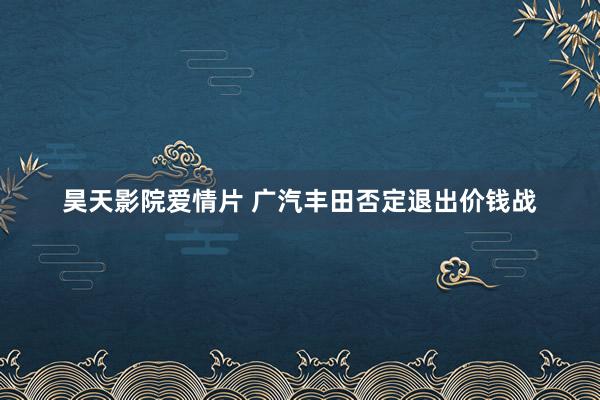 昊天影院爱情片 广汽丰田否定退出价钱战